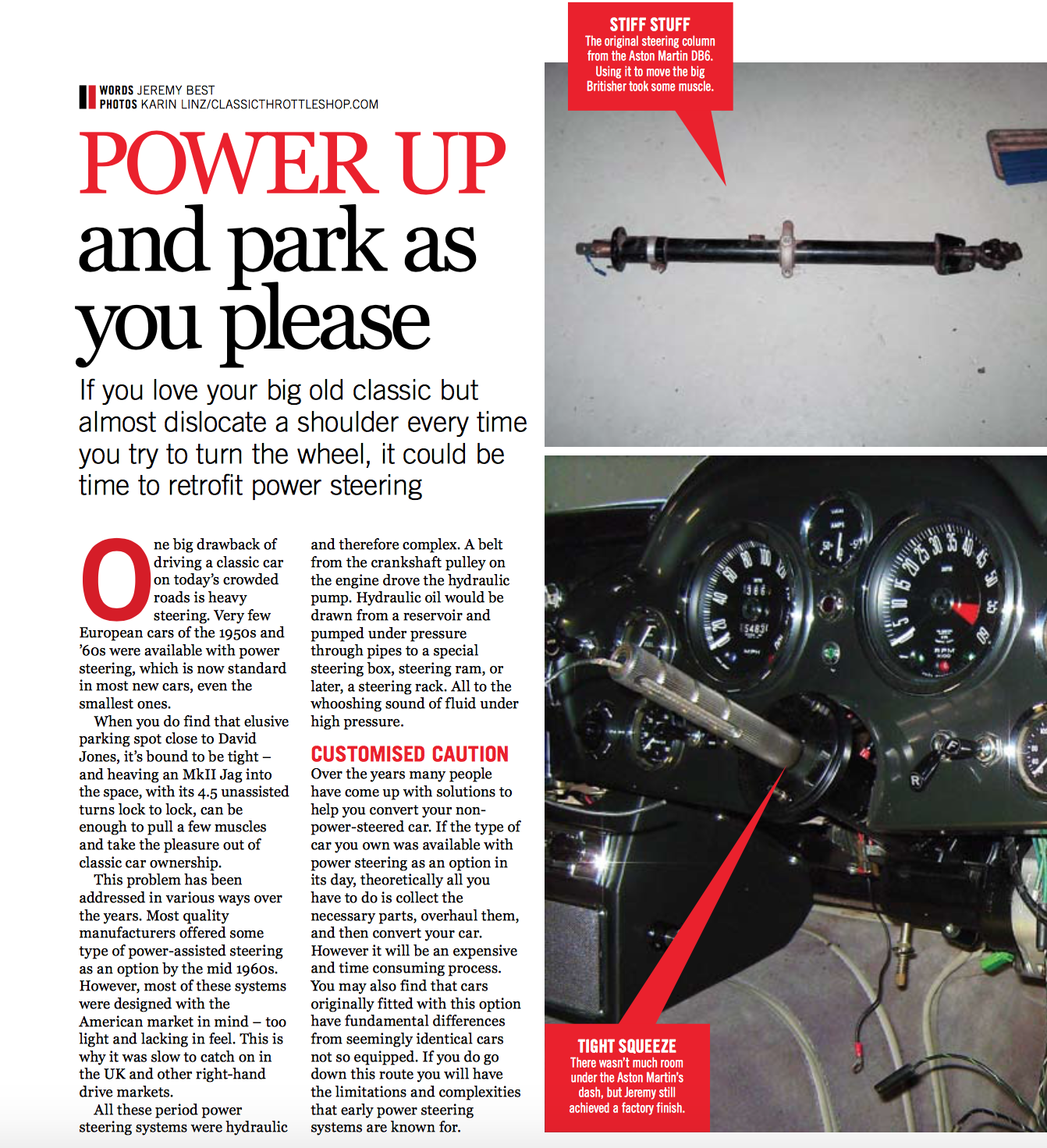 WORDS JEREMY BEST
PHOTOS KARIN LINZ/CLASSICTHROTTLESHOP.COM

POWER UP and park as you please

If you love your big old classic but almost dislocate a shoulder every time you try to turn the wheel, it could be time to retrofit power steering

One big drawback of driving a classic car on today's crowded roads is heavy steering. Very few European cars of the 1950s and '60s were available with power steering, which is now standard in most new cars, even the smallest ones.

When you do find that elusive parking spot close to David Jones, it's bound to be tight – and heaving an MkII Jag into the space, with its 4.5 unassisted turns lock to lock, can be enough to pull a few muscles and take the pleasure out of classic car ownership.

This problem has been addressed in various ways over the years. Most quality manufacturers offered some type of power-assisted steering as an option by the mid 1960s. However, most of these systems were designed with the American market in mind – too light and lacking in feel. This is why it was slow to catch on in the UK and other right-hand drive markets.

All these period power steering systems were hydraulic and therefore complex. A belt from the crankshaft pulley on the engine drove the hydraulic pump. Hydraulic oil would be drawn from a reservoir and pumped under pressure through pipes to a special steering box, steering ram, or later, a steering rack. All to the whooshing sound of fluid under high pressure.

CUSTOMISED CAUTION

Over the years many people have come up with solutions to help you convert your non-power-steered car. If the type of car you own was available with power steering as an option in its day, theoretically all you have to do is collect the necessary parts, overhaul them, and then convert your car. However it will be an expensive and time consuming process. You may also find that cars originally fitted with this option have fundamental differences from seemingly identical cars not so equipped. If you do go down this route you will have the limitations and complexities that early power steering systems are known for.

STIFF STUFF
The original steering column from the Aston Martin DB6. Using it to move the big Britisher took some muscle.

TIGHT SQUEEZE
There wasn't much room under the Aston Martin's dash, but Jeremy still achieved a factory finish.